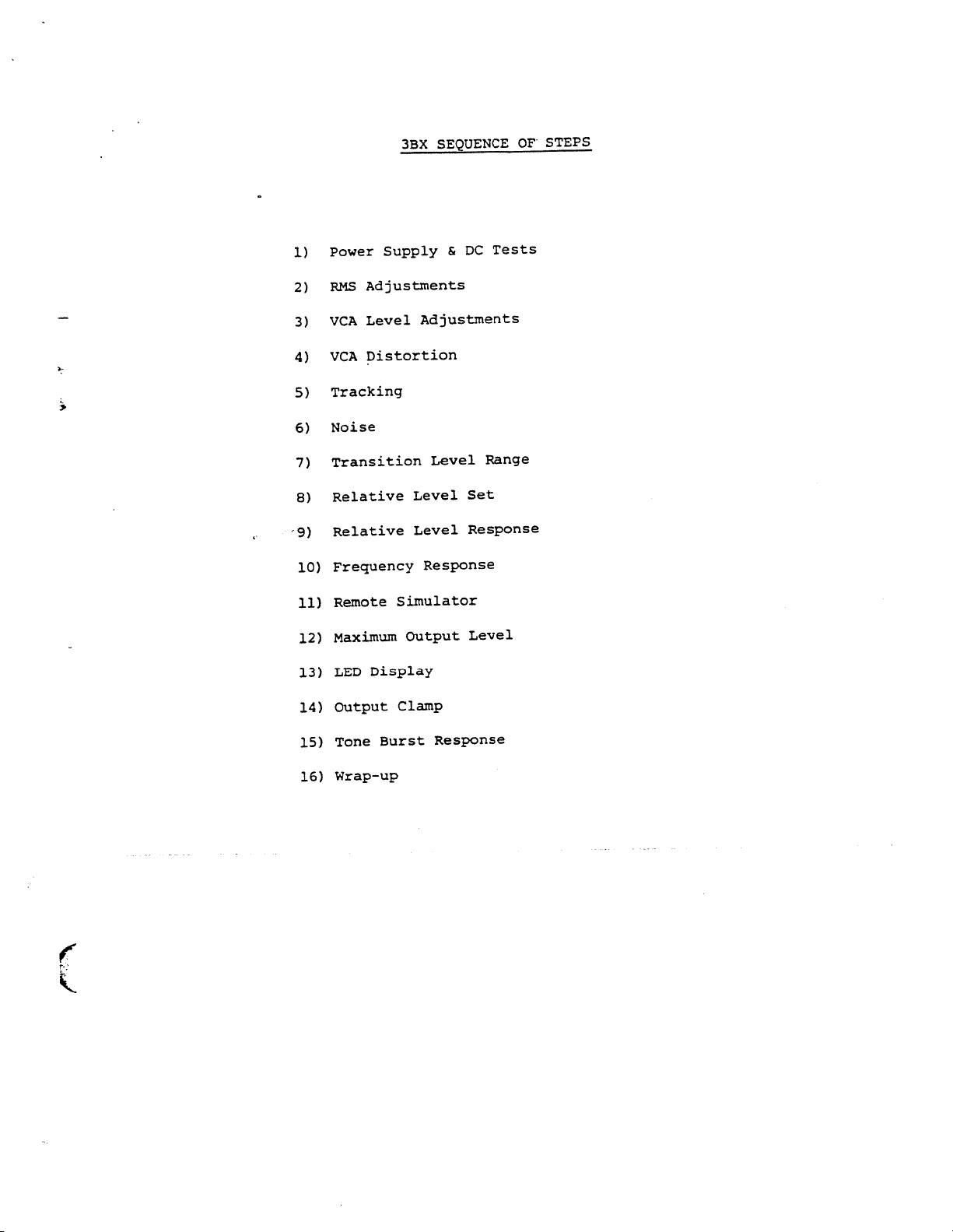 3BX SEQUENCE OF STEPS

1) Power Supply & DC Tests

2) RMS Adjustments

3) VCA Level Adjustments

4) VCA Distortion

5) Tracking

6) Noise

7) Transition Level Range

8) Relative Level Set

9) Relative Level Response

10) Frequency Response

11) Remote Simulator

12) Maximum Output Level

13) LED Display

14) Output Clamp

15) Tone Burst Response

16) Wrap-up